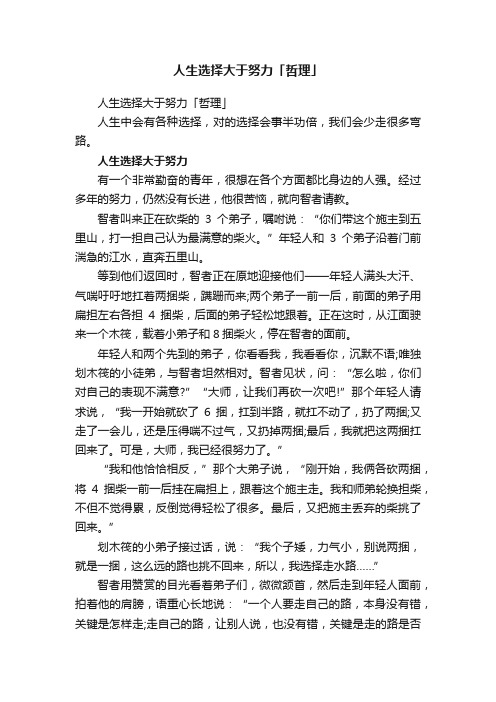 人生选择大于努力「哲理」

人生选择大于努力「哲理」

人生中会有各种选择，对的选择会事半功倍，我们会少走很多弯路。

人生选择大于努力

有一个非常勤奋的青年，很想在各个方面都比身边的人强。经过多年的努力，仍然没有长进，他很苦恼，就向智者请教。

智者叫来正在砍柴的 3 个弟子，嘱咐说：“你们带这个施主到五里山，打一担自己认为最满意的柴火。”年轻人和 3 个弟子沿着门前湍急的江水，直奔五里山。

等到他们返回时，智者正在原地迎接他们——年轻人满头大汗、气喘吁吁地扛着两捆柴，蹒跚而来;两个弟子一前一后，前面的弟子用扁担左右各担 4 捆柴，后面的弟子轻松地跟着。正在这时，从江面驶来一个木筏，载着小弟子和 8 捆柴火，停在智者的面前。

年轻人和两个先到的弟子，你看看我，我看看你，沉默不语;唯独划木筏的小徒弟，与智者坦然相对。智者见状，问：“怎么啦，你们对自己的表现不满意?”“大师，让我们再砍一次吧!”那个年轻人请求说，“我一开始就砍了 6 捆，扛到半路，就扛不动了，扔了两捆;又走了一会儿，还是压得喘不过气，又扔掉两捆;最后，我就把这两捆扛回来了。可是，大师，我已经很努力了。”

“我和他恰恰相反，”那个大弟子说，“刚开始，我俩各砍两捆，将 4 捆柴一前一后挂在扁担上，跟着这个施主走。我和师弟轮换担柴，不但不觉得累，反倒觉得轻松了很多。最后，又把施主丢弃的柴挑了回来。”

划木筏的小弟子接过话，说：“我个子矮，力气小，别说两捆，就是一捆，这么远的路也挑不回来，所以，我选择走水路……”

智者用赞赏的目光看着弟子们，微微颔首，然后走到年轻人面前，拍着他的肩膀，语重心长地说：“一个人要走自己的路，本身没有错，关键是怎样走;走自己的路，让别人说，也没有错，关键是走的路是否